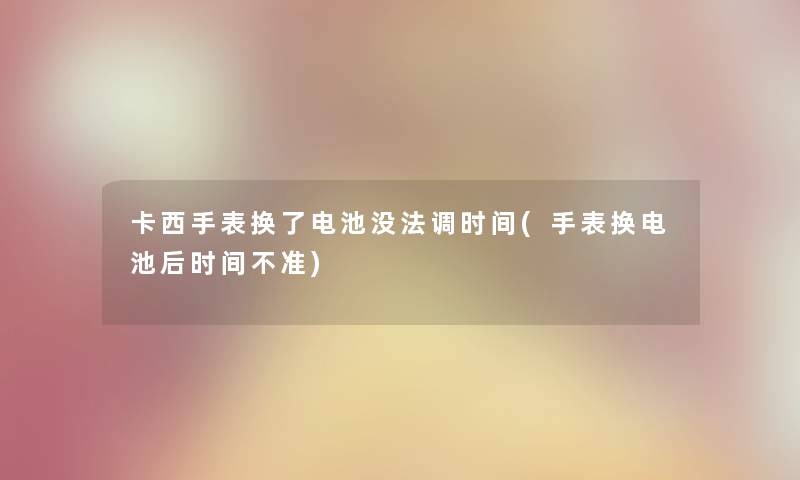 卡西手表换了电池没法调时间(手表换电池后时间不准)